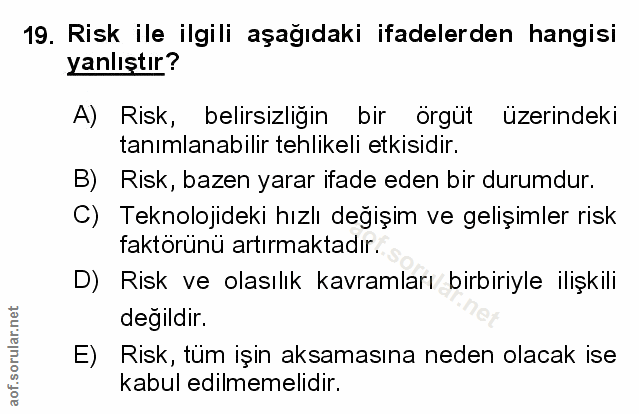 19. Risk ile ilgili aşağıdaki ifadelerden hangisi yanlıştır?

A) Risk, belirsizliğin bir örgüt üzerindeki tanımlanabilir tehlikeli etkisidir.

B) Risk, bazen yarar ifade eden bir durumdur.

C) Teknolojideki hızlı değişim ve gelişimler risk faktörünü artırmaktadır.

D) Risk ve olasılık kavramları birbiriyle ilişkili değildir.

E) Risk, tüm işin aksamasına neden olacak ise kabul edilmemelidir.

aof.sorular.net